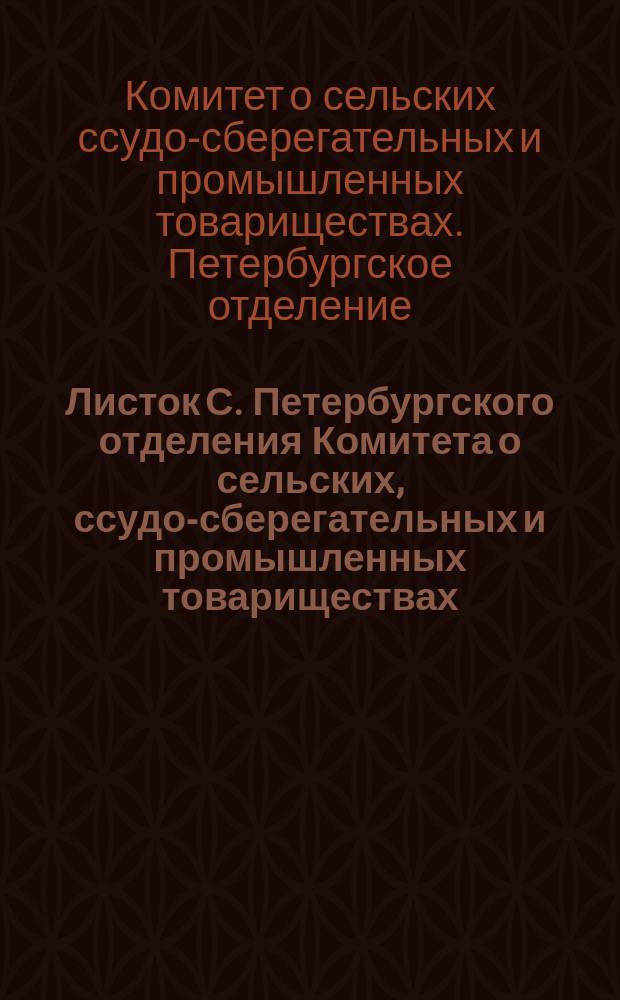 Комитет о сельских ссудо-сберегательных и промышленных товариществах. Петербургское отделение

Листок С. Петербургского отделения Комитета о сельских, ссудо-сберегательных и промышленных товариществах